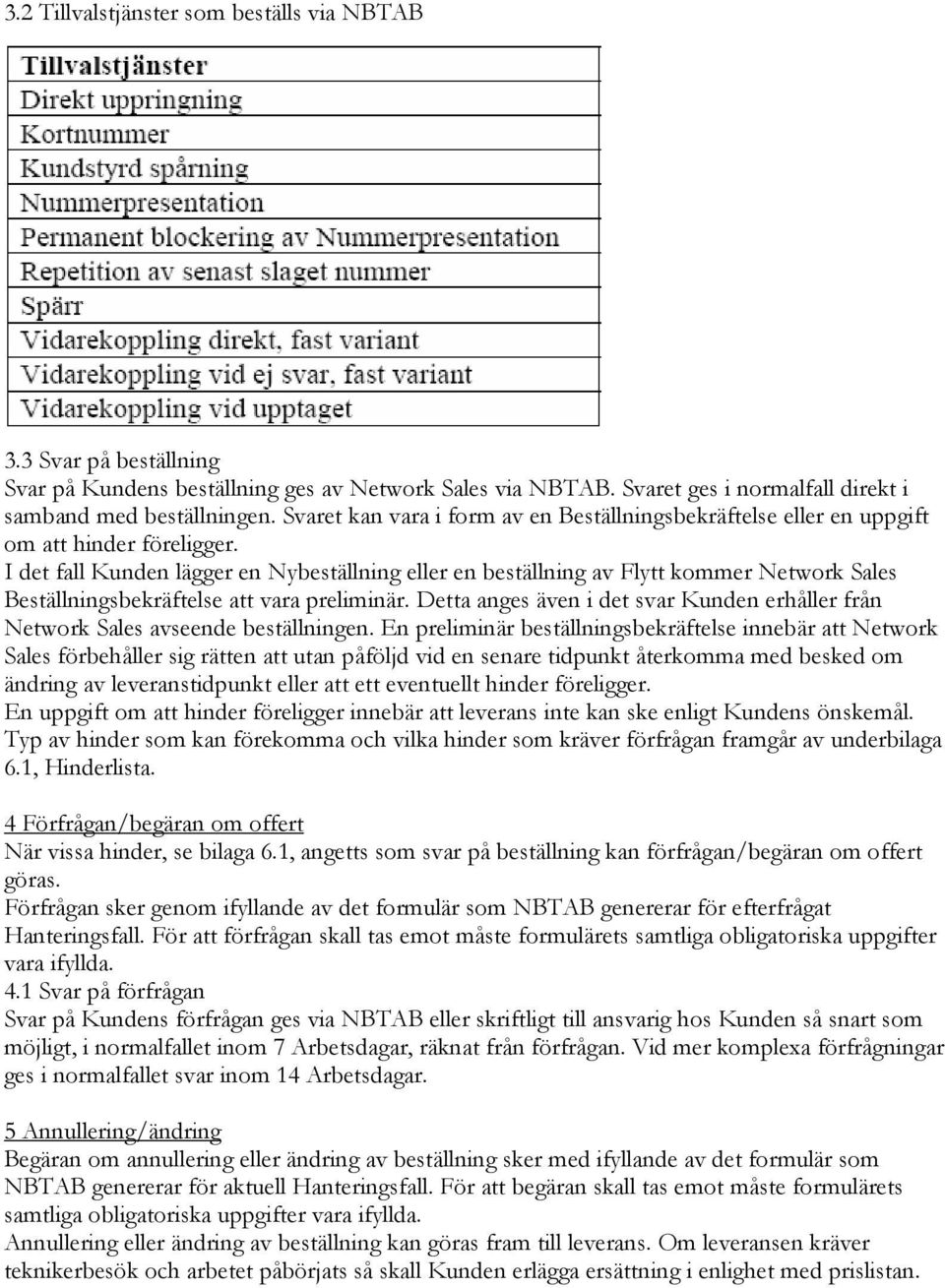 3.2 Tillvalstjänster som beställs via NBTAB

| Tillvalstjänster |
|---|
| Direkt uppringning |
| Kortnummer |
| Kundstyrd spårning |
| Nummerpresentation |
| Permanent blockering av Nummerpresentation |
| Repetition av senast slaget nummer |
| Spärr |
| Vidarekoppling direkt, fast variant |
| Vidarekoppling vid ej svar, fast variant |
| Vidarekoppling vid upptaget |

3.3 Svar på beställning
Svar på Kundens beställning ges av Network Sales via NBTAB. Svaret ges i normalfall direkt i samband med beställningen. Svaret kan vara i form av en Beställningsbekräftelse eller en uppgift om att hinder föreligger.
I det fall Kunden lägger en Nybeställning eller en beställning av Flytt kommer Network Sales Beställningsbekräftelse att vara preliminär. Detta anges även i det svar Kunden erhåller från Network Sales avseende beställningen. En preliminär beställningsbekräftelse innebär att Network Sales förbehåller sig rätten att utan påföljd vid en senare tidpunkt återkomma med besked om ändring av leveranstidpunkt eller att ett eventuellt hinder föreligger.
En uppgift om att hinder föreligger innebär att leverans inte kan ske enligt Kundens önskemål. Typ av hinder som kan förekomma och vilka hinder som kräver förfrågan framgår av underbilaga 6.1, Hinderlista.

4 Förfrågan/begäran om offert
När vissa hinder, se bilaga 6.1, angetts som svar på beställning kan förfrågan/begäran om offert göras.
Förfrågan sker genom ifyllande av det formulär som NBTAB genererar för efterfrågat Hanteringsfall. För att förfrågan skall tas emot måste formulärets samtliga obligatoriska uppgifter vara ifyllda.
4.1 Svar på förfrågan
Svar på Kundens förfrågan ges via NBTAB eller skriftligt till ansvarig hos Kunden så snart som möjligt, i normalfallet inom 7 Arbetsdagar, räknat från förfrågan. Vid mer komplexa förfrågningar ges i normalfallet svar inom 14 Arbetsdagar.

5 Annullering/ändring
Begäran om annullering eller ändring av beställning sker med ifyllande av det formulär som NBTAB genererar för aktuell Hanteringsfall. För att begäran skall tas emot måste formulärets samtliga obligatoriska uppgifter vara ifyllda.
Annullering eller ändring av beställning kan göras fram till leverans. Om leveransen kräver teknikerbesök och arbetet påbörjats så skall Kunden erlägga ersättning i enlighet med prislistan.